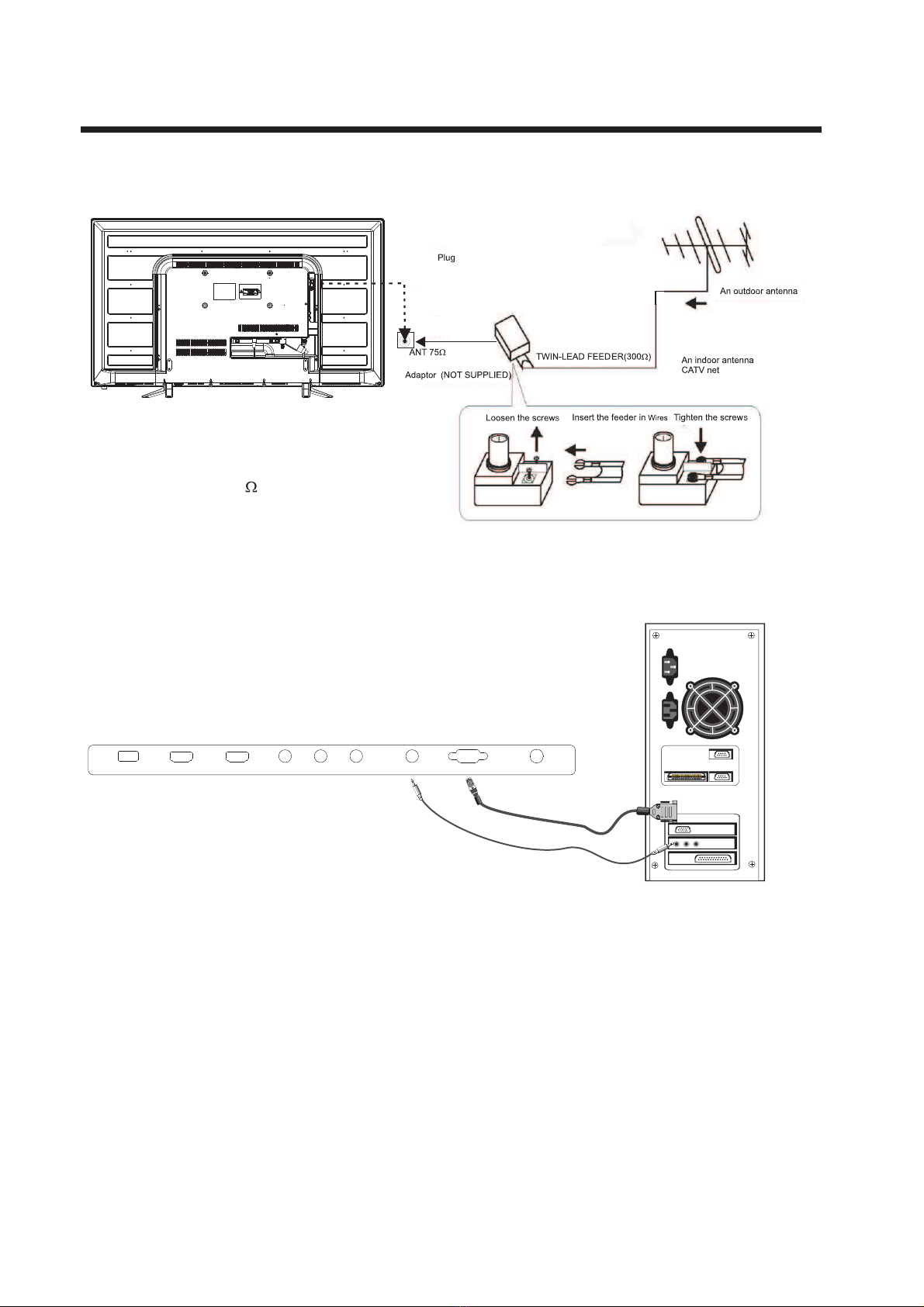 Plug

An outdoor antenna

ANT 75Ω

TWIN-LEAD FEEDER(300Ω)

An indoor antenna
CATV net

Adaptor (NOT SUPPLIED)

Loosen the screws

Insert the feeder in Wires

Tighten the screws

Ω